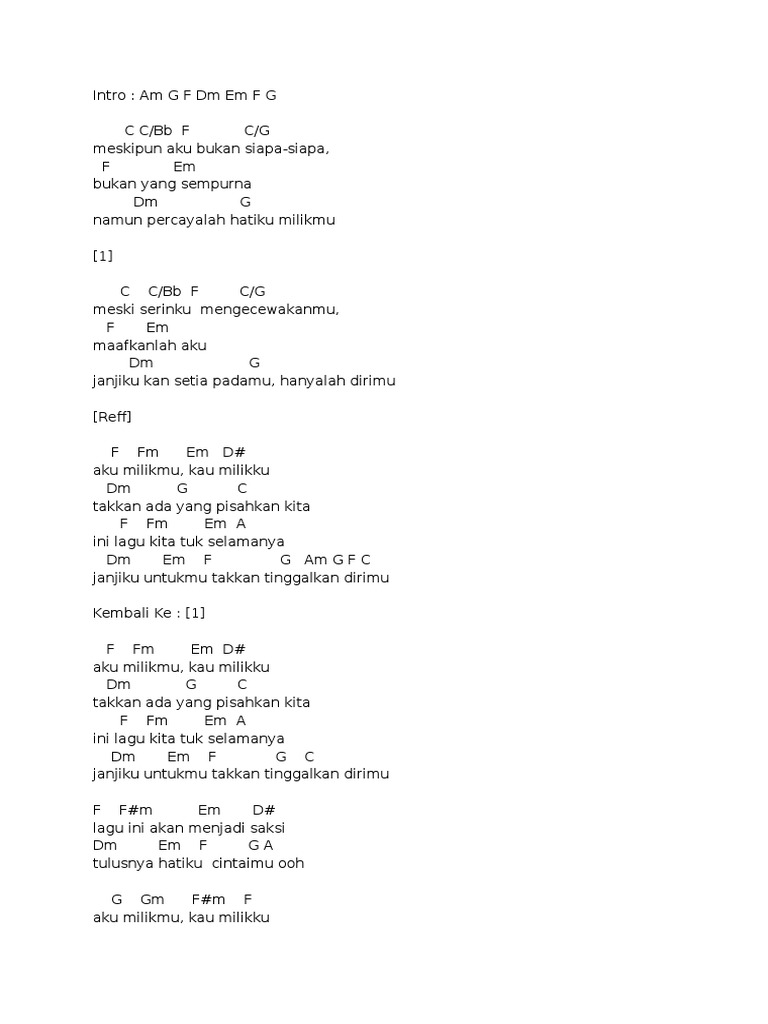 Intro : Am G F Dm Em F G

C C/Bb F C/G
meskipun aku bukan siapa-siapa,
F Em
bukan yang sempurna
Dm G
namun percayalah hatiku milikmu

[1]

C C/Bb F C/G
meski serinku mengecewakanmu,
F Em
maafkanlah aku
Dm G
janjiku kan setia padamu, hanyalah dirimu

[Reff]

F Fm Em D#
aku milikmu, kau milikku
Dm G C
takkan ada yang pisahkan kita
F Fm Em A
ini lagu kita tuk selamanya
Dm Em F G Am G F C
janjiku untukmu takkan tinggalkan dirimu

Kembali Ke : [1]

F Fm Em D#
aku milikmu, kau milikku
Dm G C
takkan ada yang pisahkan kita
F Fm Em A
ini lagu kita tuk selamanya
Dm Em F G C
janjiku untukmu takkan tinggalkan dirimu

F F#m Em D#
lagu ini akan menjadi saksi
Dm Em F G A
tulusnya hatiku cintaimu ooh

G Gm F#m F
aku milikmu, kau milikku